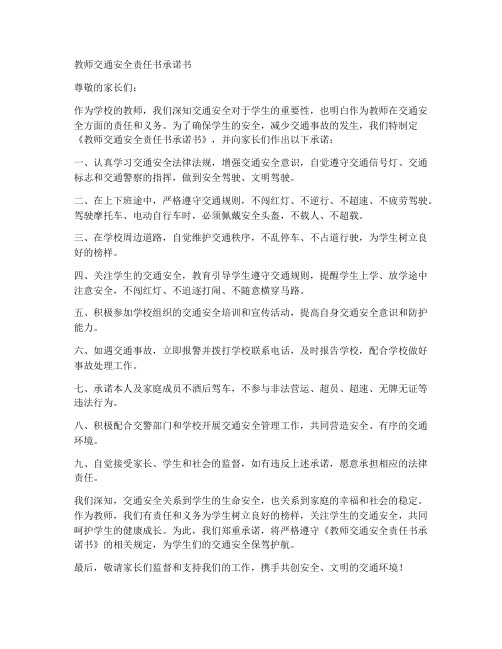 教师交通安全责任书承诺书

尊敬的家长们：

作为学校的教师，我们深知交通安全对于学生的重要性，也明白作为教师在交通安全方面的责任和义务。为了确保学生的安全，减少交通事故的发生，我们特制定《教师交通安全责任书承诺书》，并向家长们作出以下承诺：

一、认真学习交通安全法律法规，增强交通安全意识，自觉遵守交通信号灯、交通标志和交通警察的指挥，做到安全驾驶、文明驾驶。

二、在上下班途中，严格遵守交通规则，不闯红灯、不逆行、不超速、不疲劳驾驶。驾驶摩托车、电动自行车时，必须佩戴安全头盔，不载人、不超载。

三、在学校周边道路，自觉维护交通秩序，不乱停车、不占道行驶，为学生树立良好的榜样。

四、关注学生的交通安全，教育引导学生遵守交通规则，提醒学生上学、放学途中注意安全，不闯红灯、不追逐打闹、不随意横穿马路。

五、积极参加学校组织的交通安全培训和宣传活动，提高自身交通安全意识和防护能力。

六、如遇交通事故，立即报警并拨打学校联系电话，及时报告学校，配合学校做好事故处理工作。

七、承诺本人及家庭成员不酒后驾车，不参与非法营运、超员、超速、无牌无证等违法行为。

八、积极配合交警部门和学校开展交通安全管理工作，共同营造安全、有序的交通环境。

九、自觉接受家长、学生和社会的监督，如有违反上述承诺，愿意承担相应的法律责任。

我们深知，交通安全关系到学生的生命安全，也关系到家庭的幸福和社会的稳定。作为教师，我们有责任和义务为学生树立良好的榜样，关注学生的交通安全，共同呵护学生的健康成长。为此，我们郑重承诺，将严格遵守《教师交通安全责任书承诺书》的相关规定，为学生们的交通安全保驾护航。

最后，敬请家长们监督和支持我们的工作，携手共创安全、文明的交通环境！